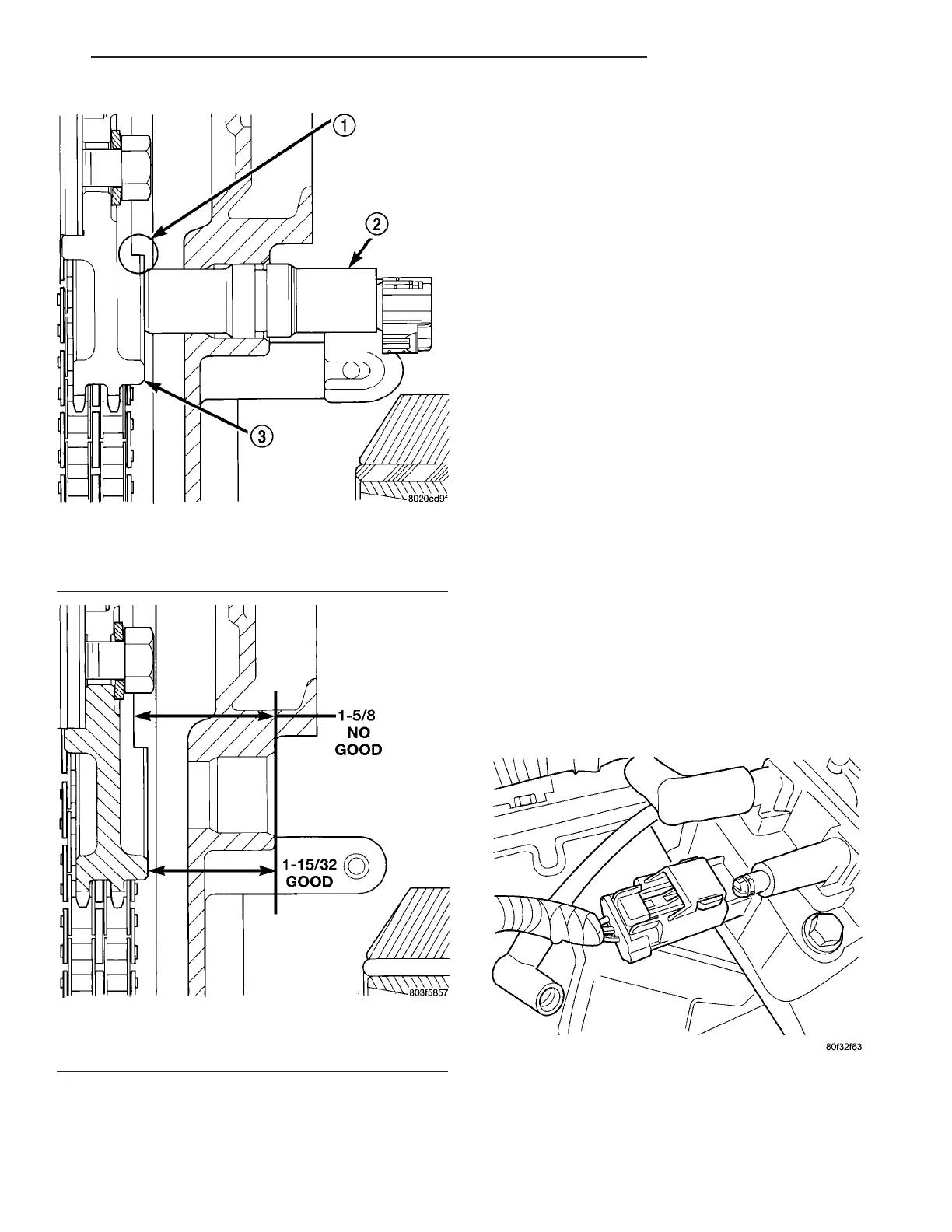 1

2

3

8020cd9f

1-5/8
NO
GOOD

1-15/32
GOOD

803f5857

80f32f63